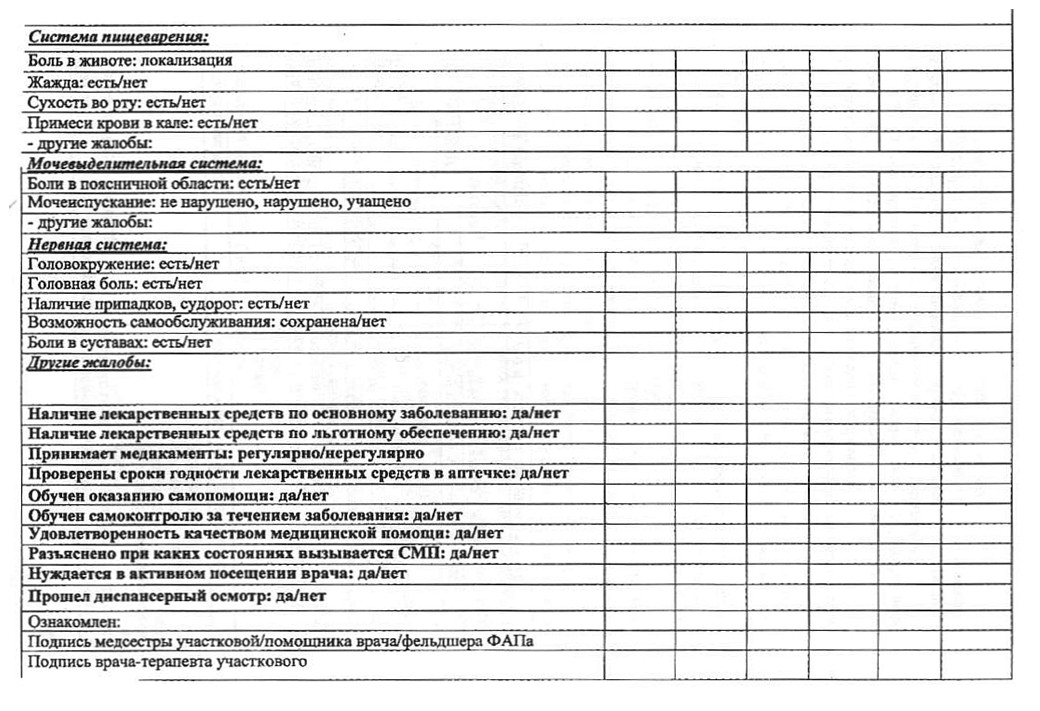 | Система пищеварения: | | | | | | |
|---|---|---|---|---|---|---|
| Боль в животе: локализация | | | | | | |
| Жажда: есть/нет | | | | | | |
| Сухость во рту: есть/нет | | | | | | |
| Примеси крови в кале: есть/нет | | | | | | |
| - другие жалобы: | | | | | | |
| Мочевыделительная система: | | | | | | |
| Боли в поясничной области: есть/нет | | | | | | |
| Мочеиспускание: не нарушено, нарушено, учащено | | | | | | |
| - другие жалобы: | | | | | | |
| Нервная система: | | | | | | |
| Головокружение: есть/нет | | | | | | |
| Головная боль: есть/нет | | | | | | |
| Наличие припадков, судорог: есть/нет | | | | | | |
| Возможность самообслуживания: сохранена/нет | | | | | | |
| Боли в суставах: есть/нет | | | | | | |
| Другие жалобы: | | | | | | |
| Наличие лекарственных средств по основному заболеванию: да/нет | | | | | | |
| Наличие лекарственных средств по льготному обеспечению: да/нет | | | | | | |
| Принимает медикаменты: регулярно/нерегулярно | | | | | | |
| Проверены сроки годности лекарственных средств в аптечке: да/нет | | | | | | |
| Обучен оказанию самопомощи: да/нет | | | | | | |
| Обучен самоконтролю за течением заболевания: да/нет | | | | | | |
| Удовлетворенность качеством медицинской помощи: да/нет | | | | | | |
| Разъяснено при каких состояниях вызывается СМП: да/нет | | | | | | |
| Нуждается в активном посещении врача: да/нет | | | | | | |
| Прошел диспансерный осмотр: да/нет | | | | | | |
| Ознакомлен: | | | | | | |
| Подпись медсестры участковой/помощника врача/фельдшера ФАПа | | | | | | |
| Подпись врача-терапевта участкового | | | | | | |